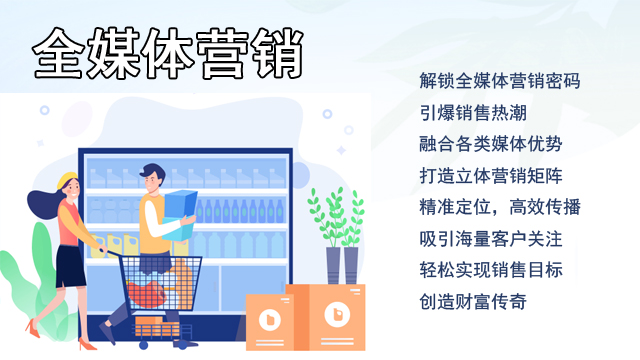 全媒体营销

解锁全媒体营销密码
引爆销售热潮
融合各类媒体优势
打造立体营销矩阵
精准定位，高效传播
吸引海量客户关注
轻松实现销售目标
创造财富传奇